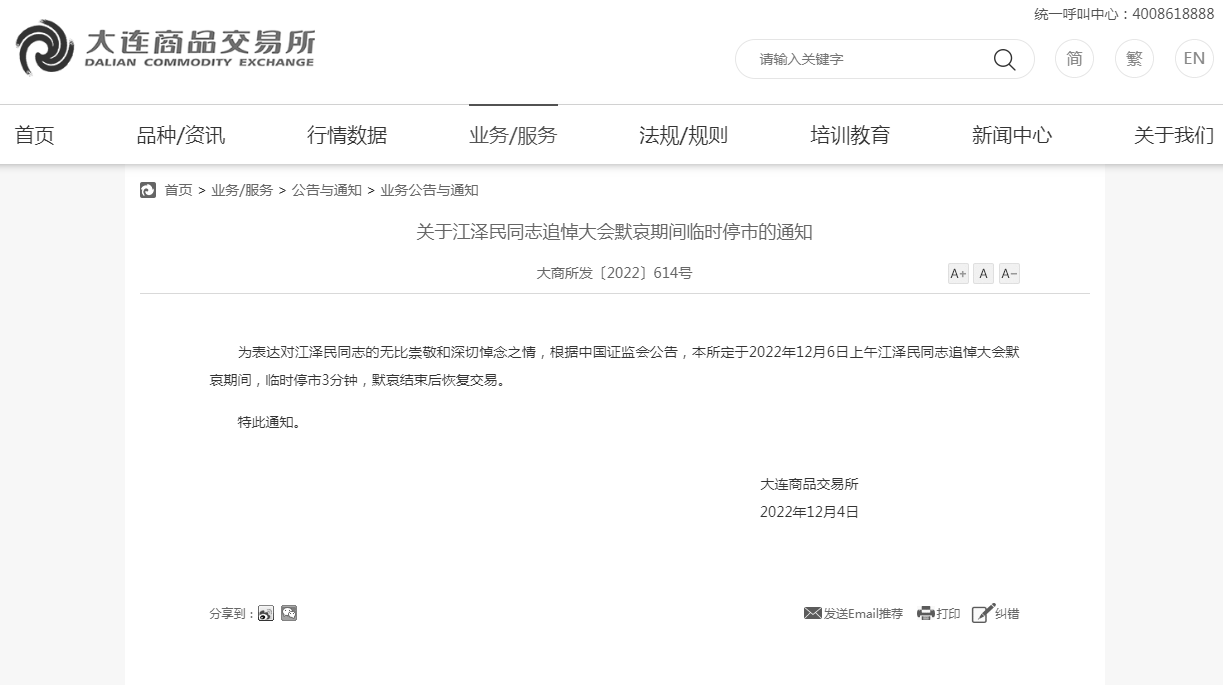 统一呼叫中心：4008618888

大连商品交易所
DALIAN COMMODITY EXCHANGE

请输入关键字

简 繁 EN

首页 品种/资讯 行情数据 业务/服务 法规/规则 培训教育 新闻中心 关于我们

首页 > 业务/服务 > 公告与通知 > 业务公告与通知

关于江泽民同志追悼大会默哀期间临时停市的通知

大商所发〔2022〕614号

A+ A A−

为表达对江泽民同志的无比崇敬和深切悼念之情，根据中国证监会公告，本所定于2022年12月6日上午江泽民同志追悼大会默哀期间，临时停市3分钟，默哀结束后恢复交易。

特此通知。

大连商品交易所
2022年12月4日

分享到：

发送Email推荐 打印 纠错